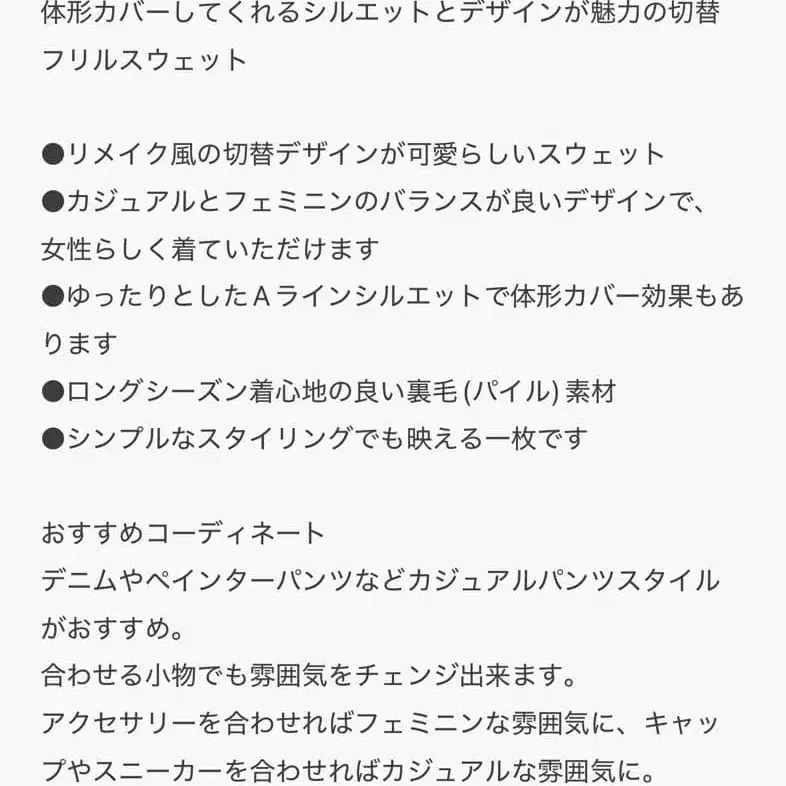 体形カバーしてくれるシルエットとデザインが魅力の切替フリルスウェット

●リメイク風の切替デザインが可愛らしいスウェット
●カジュアルとフェミニンのバランスが良いデザインで、女性らしく着ていただけます
●ゆったりとしたＡラインシルエットで体形カバー効果もあります
●ロングシーズン着心地の良い裏毛 (パイル) 素材
●シンプルなスタイリングでも映える一枚です

おすすめコーディネート
デニムやペインターパンツなどカジュアルパンツスタイルがおすすめ。
合わせる小物でも雰囲気をチェンジ出来ます。
アクセサリーを合わせればフェミニンな雰囲気に、キャップやスニーカーを合わせればカジュアルな雰囲気に。